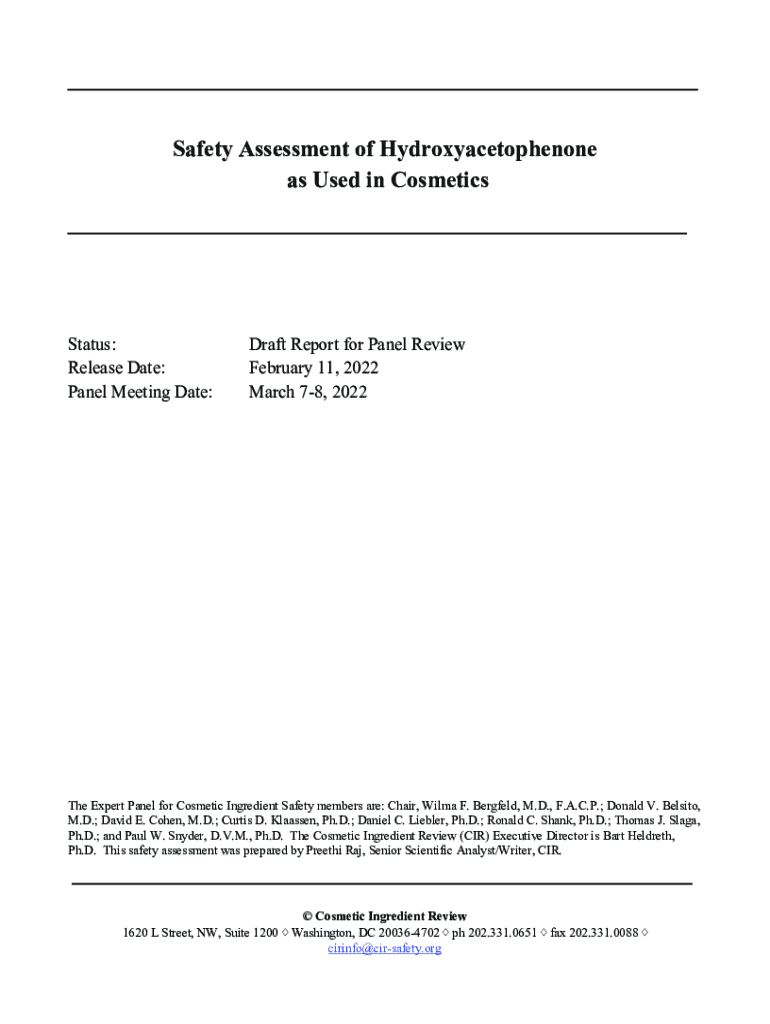 Safety Assessment of Hydroxyacetophenone as Used in Cosmetics

Status: Draft Report for Panel Review
Release Date: February 11, 2022
Panel Meeting Date: March 7-8, 2022

The Expert Panel for Cosmetic Ingredient Safety members are: Chair, Wilma F. Bergfeld, M.D., F.A.C.P.; Donald V. Belsito, M.D.; David E. Cohen, M.D.; Curtis D. Klaassen, Ph.D.; Daniel C. Liebler, Ph.D.; Ronald C. Shank, Ph.D.; Thomas J. Slaga, Ph.D.; and Paul W. Snyder, D.V.M., Ph.D. The Cosmetic Ingredient Review (CIR) Executive Director is Bart Heldreth, Ph.D. This safety assessment was prepared by Preethi Raj, Senior Scientific Analyst/Writer, CIR.

© Cosmetic Ingredient Review
1620 L Street, NW, Suite 1200 ◊ Washington, DC 20036-4702 ◊ ph 202.331.0651 ◊ fax 202.331.0088 ◊
cirinfo@cir-safety.org